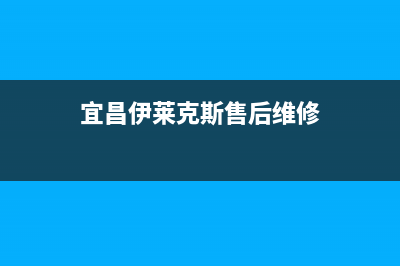 宜昌伊莱克斯售后维修